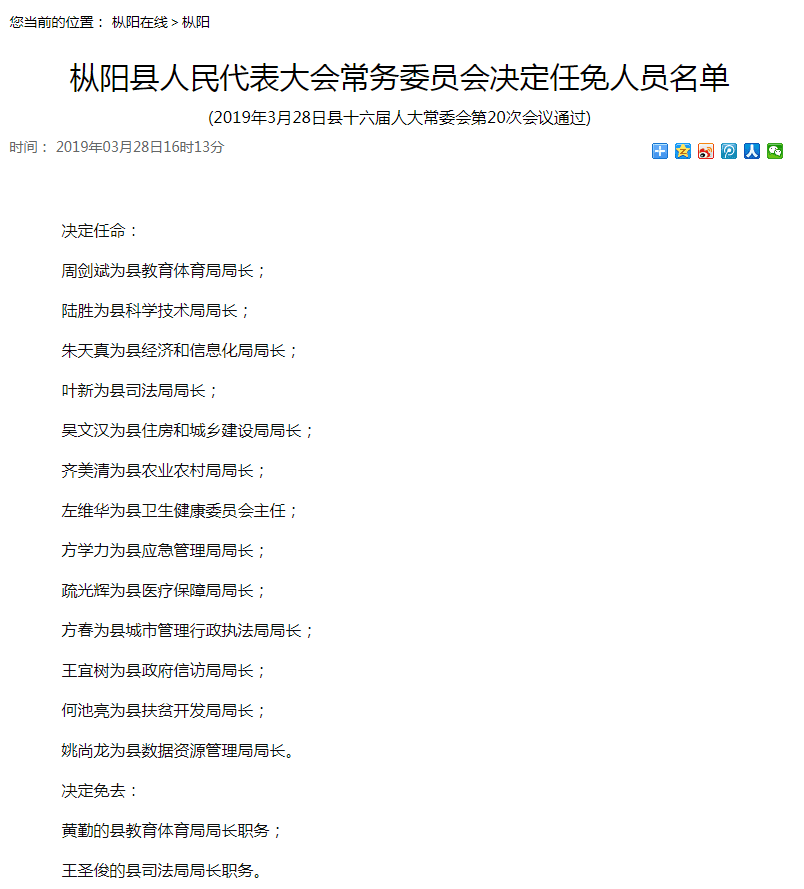 您当前的位置： 枞阳在线 > 枞阳

枞阳县人民代表大会常务委员会决定任免人员名单

(2019年3月28日县十六届人大常委会第20次会议通过)

时间： 2019年03月28日16时13分

决定任命：

周剑斌为县教育体育局局长；

陆胜为县科学技术局局长；

朱天真为县经济和信息化局局长；

叶新为县司法局局长；

吴文汉为县住房和城乡建设局局长；

齐美清为县农业农村局局长；

左维华为县卫生健康委员会主任；

方学力为县应急管理局局长；

疏光辉为县医疗保障局局长；

方春为县城市管理行政执法局局长；

王宜树为县政府信访局局长；

何池亮为县扶贫开发局局长；

姚尚龙为县数据资源管理局局长。

决定免去：

黄勤的县教育体育局局长职务；

王圣俊的县司法局局长职务。